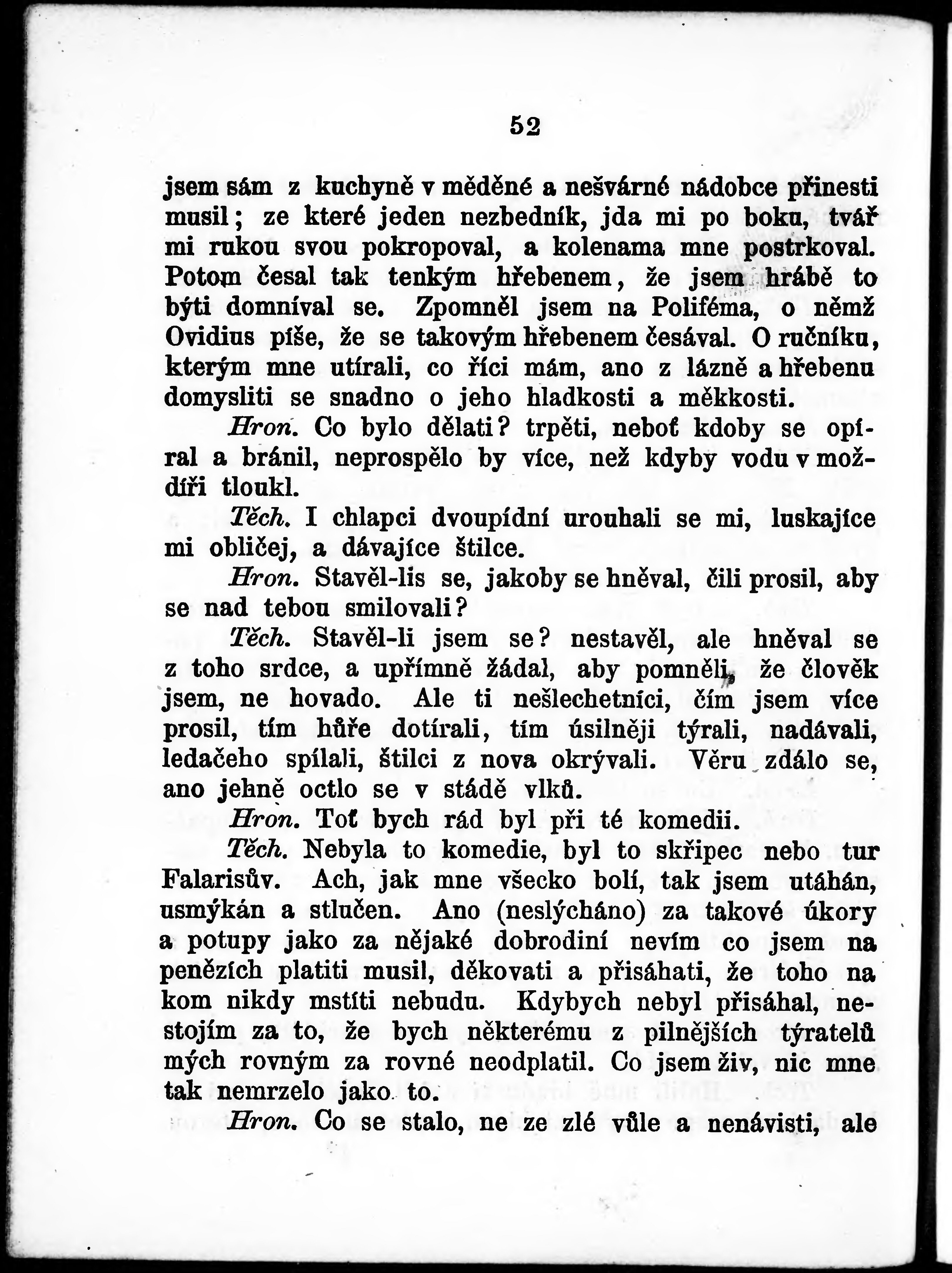 52

jsem sám z kuchyně v měděné a nešvárné nádobce přinesti musil; ze které jeden nezbedník, jda mi po boku, tvář mi rukou svou pokropoval, a kolenama mne postrkoval. Potom česal tak tenkým hřebenem, že jsem hrábě to býti domníval se. Zpomněl jsem na Poliféma, o němž Ovidius píše, že se takovým hřebenem česával. O ručníku, kterým mne utírali, co říci mám, ano z lázně a hřebenu domysliti se snadno o jeho hladkosti a měkkosti.

Hron. Co bylo dělati? trpěti, neboť kdoby se opíral a bránil, neprospělo by více, než kdyby vodu v moždíři tloukl.

Těch. I chlapci dvoupídní urouhali se mi, luskajíce mi obličej, a dávajíce štilce.

Hron. Stavěl-lis se, jakoby se hněval, čili prosil, aby se nad tebou smilovali?

Těch. Stavěl-li jsem se? nestavěl, ale hněval se z toho srdce, a upřímně žádal, aby pomněli, že člověk jsem, ne hovado. Ale ti nešlechetníci, čím jsem více prosil, tím hůře dotírali, tím úsilněji týrali, nadávali, ledačeho spílali, štilci z nova okrývali. Věru zdálo se, ano jehně octlo se v stádě vlků.

Hron. Toť bych rád byl při té komedii.

Těch. Nebyla to komedie, byl to skřipec nebo tur Falarisův. Ach, jak mne všecko bolí, tak jsem utáhán, usmýkán a stlučen. Ano (neslýcháno) za takové úkory a potupy jako za nějaké dobrodiní nevím co jsem na penězích platiti musil, děkovati a přisáhati, že toho na kom nikdy mstíti nebudu. Kdybych nebyl přisáhal, nestojím za to, že bych některému z pilnějších týratelů mých rovným za rovné neodplatil. Co jsem živ, nic mne tak nemrzelo jako to.

Hron. Co se stalo, ne ze zlé vůle a nenávisti, ale